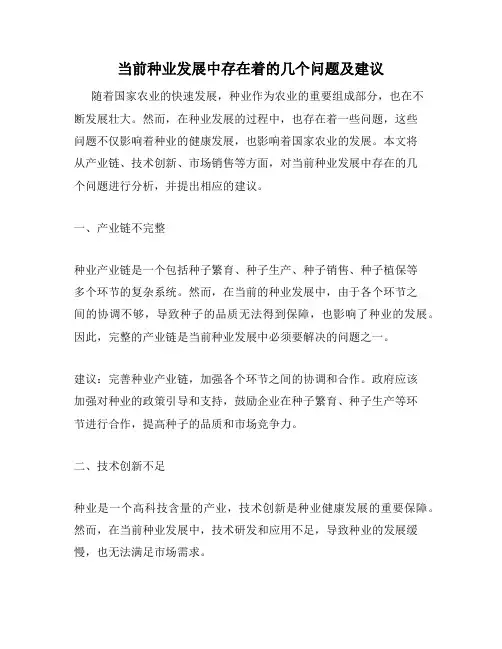 当前种业发展中存在着的几个问题及建议

随着国家农业的快速发展，种业作为农业的重要组成部分，也在不断发展壮大。然而，在种业发展的过程中，也存在着一些问题，这些问题不仅影响着种业的健康发展，也影响着国家农业的发展。本文将从产业链、技术创新、市场销售等方面，对当前种业发展中存在的几个问题进行分析，并提出相应的建议。

一、产业链不完整

种业产业链是一个包括种子繁育、种子生产、种子销售、种子植保等多个环节的复杂系统。然而，在当前的种业发展中，由于各个环节之间的协调不够，导致种子的品质无法得到保障，也影响了种业的发展。因此，完整的产业链是当前种业发展中必须要解决的问题之一。

建议：完善种业产业链，加强各个环节之间的协调和合作。政府应该加强对种业的政策引导和支持，鼓励企业在种子繁育、种子生产等环节进行合作，提高种子的品质和市场竞争力。

二、技术创新不足

种业是一个高科技含量的产业，技术创新是种业健康发展的重要保障。然而，在当前种业发展中，技术研发和应用不足，导致种业的发展缓慢，也无法满足市场需求。